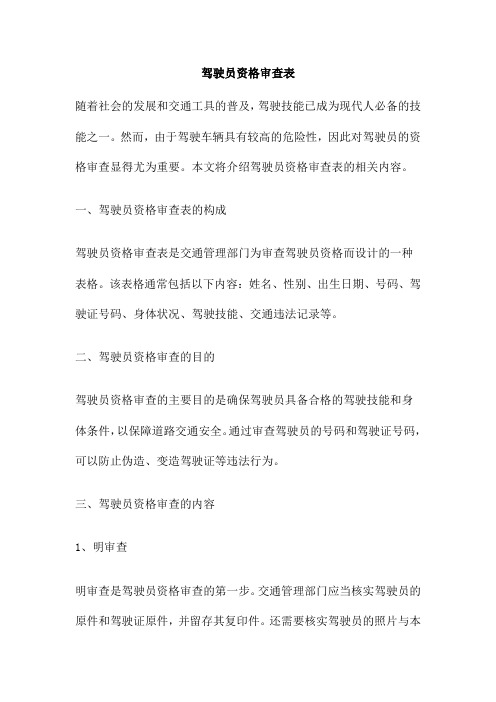 驾驶员资格审查表

随着社会的发展和交通工具的普及，驾驶技能已成为现代人必备的技能之一。然而，由于驾驶车辆具有较高的危险性，因此对驾驶员的资格审查显得尤为重要。本文将介绍驾驶员资格审查表的相关内容。

一、驾驶员资格审查表的构成

驾驶员资格审查表是交通管理部门为审查驾驶员资格而设计的一种表格。该表格通常包括以下内容：姓名、性别、出生日期、号码、驾驶证号码、身体状况、驾驶技能、交通违法记录等。

二、驾驶员资格审查的目的

驾驶员资格审查的主要目的是确保驾驶员具备合格的驾驶技能和身体条件，以保障道路交通安全。通过审查驾驶员的号码和驾驶证号码，可以防止伪造、变造驾驶证等违法行为。

三、驾驶员资格审查的内容

1、明审查

明审查是驾驶员资格审查的第一步。交通管理部门应当核实驾驶员的原件和驾驶证原件，并留存其复印件。还需要核实驾驶员的照片与本